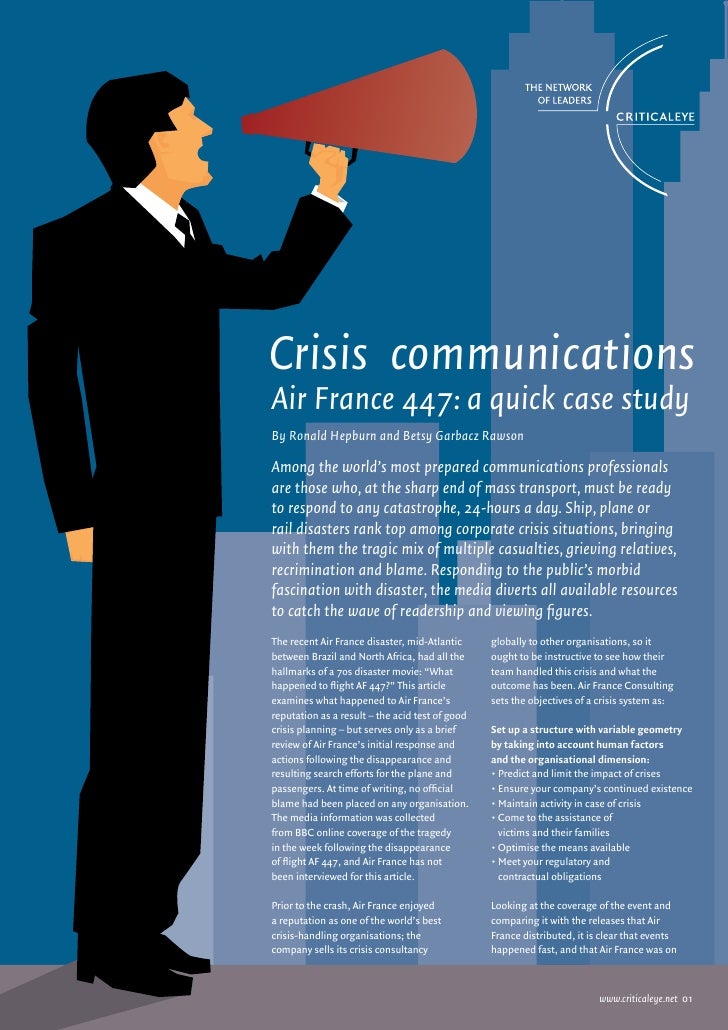 THE NETWORK OF LEADERS

CRITICALEYE

Crisis communications

Air France 447: a quick case study

By Ronald Hepburn and Betsy Garbacz Rawson

Among the world's most prepared communications professionals are those who, at the sharp end of mass transport, must be ready to respond to any catastrophe, 24-hours a day. Ship, plane or rail disasters rank top among corporate crisis situations, bringing with them the tragic mix of multiple casualties, grieving relatives, recrimination and blame. Responding to the public's morbid fascination with disaster, the media diverts all available resources to catch the wave of readership and viewing figures.

The recent Air France disaster, mid-Atlantic between Brazil and North Africa, had all the hallmarks of a 70s disaster movie: "What happened to flight AF 447?" This article examines what happened to Air France's reputation as a result – the acid test of good crisis planning – but serves only as a brief review of Air France's initial response and actions following the disappearance and resulting search efforts for the plane and passengers. At time of writing, no official blame had been placed on any organisation. The media information was collected from BBC online coverage of the tragedy in the week following the disappearance of flight AF 447, and Air France has not been interviewed for this article.

Prior to the crash, Air France enjoyed a reputation as one of the world's best crisis-handling organisations; the company sells its crisis consultancy

globally to other organisations, so it ought to be instructive to see how their team handled this crisis and what the outcome has been. Air France Consulting sets the objectives of a crisis system as:

Set up a structure with variable geometry by taking into account human factors and the organisational dimension:
• Predict and limit the impact of crises
• Ensure your company's continued existence
• Maintain activity in case of crisis
• Come to the assistance of victims and their families
• Optimise the means available
• Meet your regulatory and contractual obligations

Looking at the coverage of the event and comparing it with the releases that Air France distributed, it is clear that events happened fast, and that Air France was on

www.criticaleye.net 01